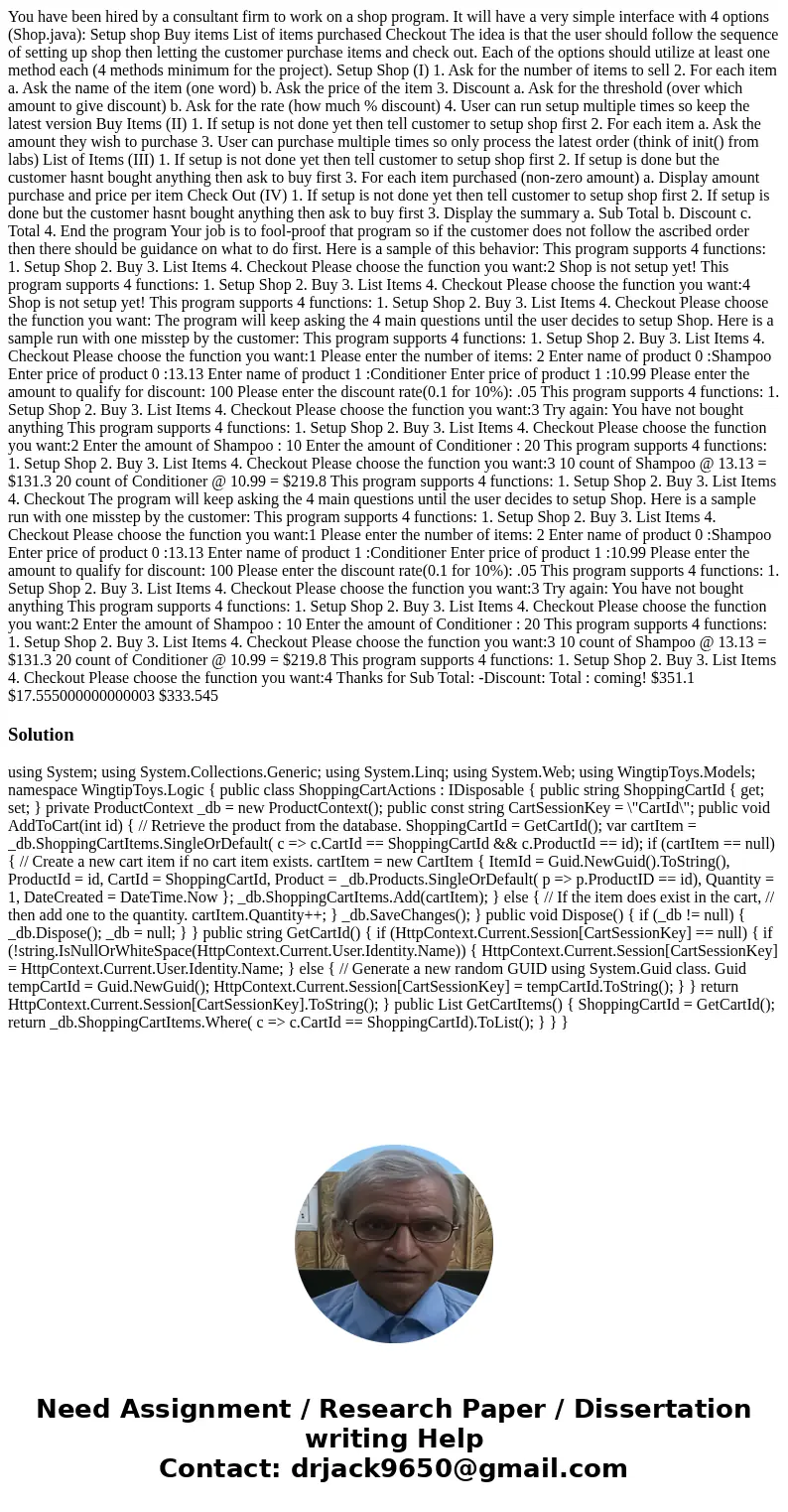 You have been hired by a consultant firm to work on a shop program. It will have a very simple interface with 4 options (Shop.java): Setup shop Buy items List of items purchased Checkout The idea is that the user should follow the sequence of setting up shop then letting the customer purchase items and check out. Each of the options should utilize at least one method each (4 methods minimum for the project). Setup Shop (I) 1. Ask for the number of items to sell 2. For each item a. Ask the name of the item (one word) b. Ask the price of the item 3. Discount a. Ask for the threshold (over which amount to give discount) b. Ask for the rate (how much % discount) 4. User can run setup multiple times so keep the latest version Buy Items (II) 1. If setup is not done yet then tell customer to setup shop first 2. For each item a. Ask the amount they wish to purchase 3. User can purchase multiple times so only process the latest order (think of init() from labs) List of Items (III) 1. If setup is not done yet then tell customer to setup shop first 2. If setup is done but the customer hasnt bought anything then ask to buy first 3. For each item purchased (non-zero amount) a. Display amount purchase and price per item Check Out (IV) 1. If setup is not done yet then tell customer to setup shop first 2. If setup is done but the customer hasnt bought anything then ask to buy first 3. Display the summary a. Sub Total b. Discount c. Total 4. End the program Your job is to fool-proof that program so if the customer does not follow the ascribed order then there should be guidance on what to do first. Here is a sample of this behavior: This program supports 4 functions: 1. Setup Shop 2. Buy 3. List Items 4. Checkout Please choose the function you want:2 Shop is not setup yet! This program supports 4 functions: 1. Setup Shop 2. Buy 3. List Items 4. Checkout Please choose the function you want:4 Shop is not setup yet! This program supports 4 functions: 1. Setup Shop 2. Buy 3. List Items 4. Checkout Please choose the function you want: The program will keep asking the 4 main questions until the user decides to setup Shop. Here is a sample run with one misstep by the customer: This program supports 4 functions: 1. Setup Shop 2. Buy 3. List Items 4. Checkout Please choose the function you want:1 Please enter the number of items: 2 Enter name of product 0 :Shampoo Enter price of product 0 :13.13 Enter name of product 1 :Conditioner Enter price of product 1 :10.99 Please enter the amount to qualify for discount: 100 Please enter the discount rate(0.1 for 10%): .05 This program supports 4 functions: 1. Setup Shop 2. Buy 3. List Items 4. Checkout Please choose the function you want:3 Try again: You have not bought anything This program supports 4 functions: 1. Setup Shop 2. Buy 3. List Items 4. Checkout Please choose the function you want:2 Enter the amount of Shampoo : 10 Enter the amount of Conditioner : 20 This program supports 4 functions: 1. Setup Shop 2. Buy 3. List Items 4. Checkout Please choose the function you want:3 10 count of Shampoo @ 13.13 = $131.3 20 count of Conditioner @ 10.99 = $219.8 This program supports 4 functions: 1. Setup Shop 2. Buy 3. List Items 4. Checkout The program will keep asking the 4 main questions until the user decides to setup Shop. Here is a sample run with one misstep by the customer: This program supports 4 functions: 1. Setup Shop 2. Buy 3. List Items 4. Checkout Please choose the function you want:1 Please enter the number of items: 2 Enter name of product 0 :Shampoo Enter price of product 0 :13.13 Enter name of product 1 :Conditioner Enter price of product 1 :10.99 Please enter the amount to qualify for discount: 100 Please enter the discount rate(0.1 for 10%): .05 This program supports 4 functions: 1. Setup Shop 2. Buy 3. List Items 4. Checkout Please choose the function you want:3 Try again: You have not bought anything This program supports 4 functions: 1. Setup Shop 2. Buy 3. List Items 4. Checkout Please choose the function you want:2 Enter the amount of Shampoo : 10 Enter the amount of Conditioner : 20 This program supports 4 functions: 1. Setup Shop 2. Buy 3. List Items 4. Checkout Please choose the function you want:3 10 count of Shampoo @ 13.13 = $131.3 20 count of Conditioner @ 10.99 = $219.8 This program supports 4 functions: 1. Setup Shop 2. Buy 3. List Items 4. Checkout Please choose the function you want:4 Thanks for Sub Total: -Discount: Total : coming! $351.1 $17.555000000000003 $333.545

Solution

using System; using System.Collections.Generic; using System.Linq; using System.Web; using WingtipToys.Models; namespace WingtipToys.Logic { public class ShoppingCartActions : IDisposable { public string ShoppingCartId { get; set; } private ProductContext _db = new ProductContext(); public const string CartSessionKey = \"CartId\"; public void AddToCart(int id) { // Retrieve the product from the database. ShoppingCartId = GetCartId(); var cartItem = _db.ShoppingCartItems.SingleOrDefault( c => c.CartId == ShoppingCartId && c.ProductId == id); if (cartItem == null) { // Create a new cart item if no cart item exists. cartItem = new CartItem { ItemId = Guid.NewGuid().ToString(), ProductId = id, CartId = ShoppingCartId, Product = _db.Products.SingleOrDefault( p => p.ProductID == id), Quantity = 1, DateCreated = DateTime.Now }; _db.ShoppingCartItems.Add(cartItem); } else { // If the item does exist in the cart, // then add one to the quantity. cartItem.Quantity++; } _db.SaveChanges(); } public void Dispose() { if (_db != null) { _db.Dispose(); _db = null; } } public string GetCartId() { if (HttpContext.Current.Session[CartSessionKey] == null) { if (!string.IsNullOrWhiteSpace(HttpContext.Current.User.Identity.Name)) { HttpContext.Current.Session[CartSessionKey] = HttpContext.Current.User.Identity.Name; } else { // Generate a new random GUID using System.Guid class. Guid tempCartId = Guid.NewGuid(); HttpContext.Current.Session[CartSessionKey] = tempCartId.ToString(); } } return HttpContext.Current.Session[CartSessionKey].ToString(); } public List GetCartItems() { ShoppingCartId = GetCartId(); return _db.ShoppingCartItems.Where( c => c.CartId == ShoppingCartId).ToList(); } } }

Need Assignment / Research Paper / Dissertation writing Help
Contact: drjack9650@gmail.com